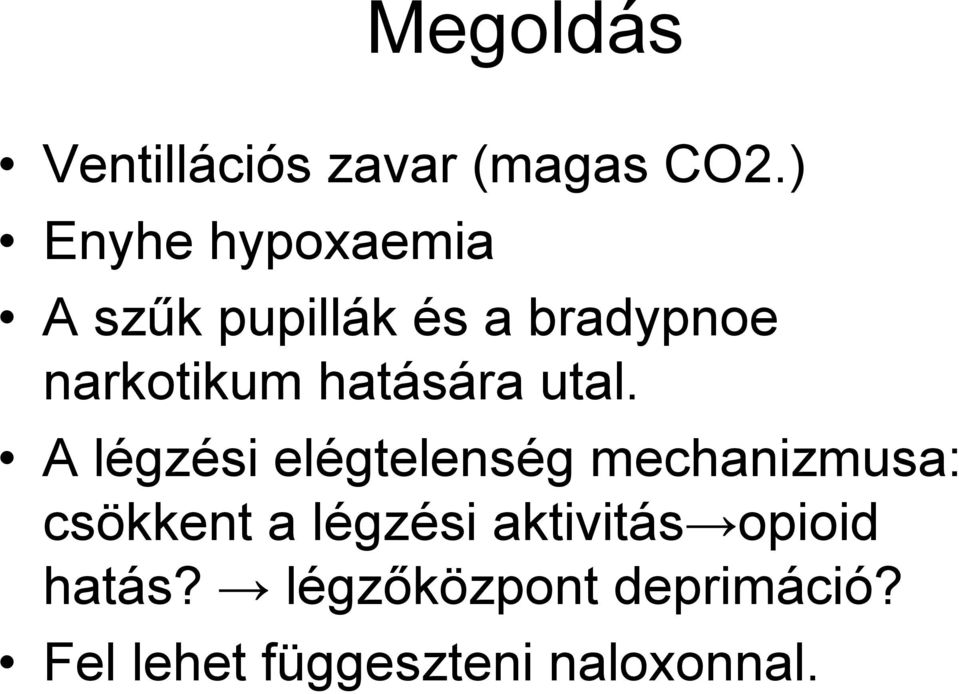 Megoldás

• Ventillációs zavar (magas CO2.)
• Enyhe hypoxaemia
• A szűk pupillák és a bradypnoe narkotikum hatására utal.
• A légzési elégtelenség mechanizmusa: csökkent a légzési aktivitás→opioid hatás? → légzőközpont deprimáció?
• Fel lehet függeszteni naloxonnal.